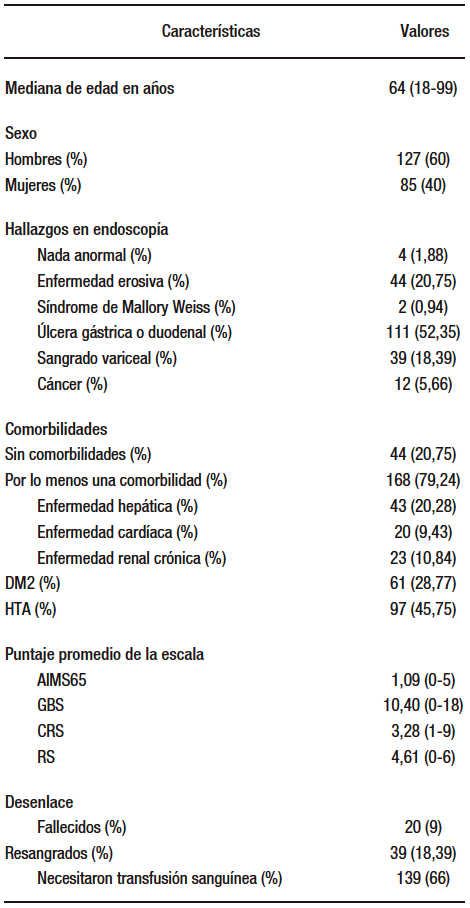 | Características | Valores |
|---|---|
| Mediana de edad en años | 64 (18-99) |
| Sexo | |
| Hombres (%) | 127 (60) |
| Mujeres (%) | 85 (40) |
| Hallazgos en endoscopía | |
| Nada anormal (%) | 4 (1,88) |
| Enfermedad erosiva (%) | 44 (20,75) |
| Síndrome de Mallory Weiss (%) | 2 (0,94) |
| Úlcera gástrica o duodenal (%) | 111 (52,35) |
| Sangrado variceal (%) | 39 (18,39) |
| Cáncer (%) | 12 (5,66) |
| Comorbilidades | |
| Sin comorbilidades (%) | 44 (20,75) |
| Por lo menos una comorbilidad (%) | 168 (79,24) |
| Enfermedad hepática (%) | 43 (20,28) |
| Enfermedad cardíaca (%) | 20 (9,43) |
| Enfermedad renal crónica (%) | 23 (10,84) |
| DM2 (%) | 61 (28,77) |
| HTA (%) | 97 (45,75) |
| Puntaje promedio de la escala | |
| AIMS65 | 1,09 (0-5) |
| GBS | 10,40 (0-18) |
| CRS | 3,28 (1-9) |
| RS | 4,61 (0-6) |
| Desenlace | |
| Fallecidos (%) | 20 (9) |
| Resangrados (%) | 39 (18,39) |
| Necesitaron transfusión sanguínea (%) | 139 (66) |